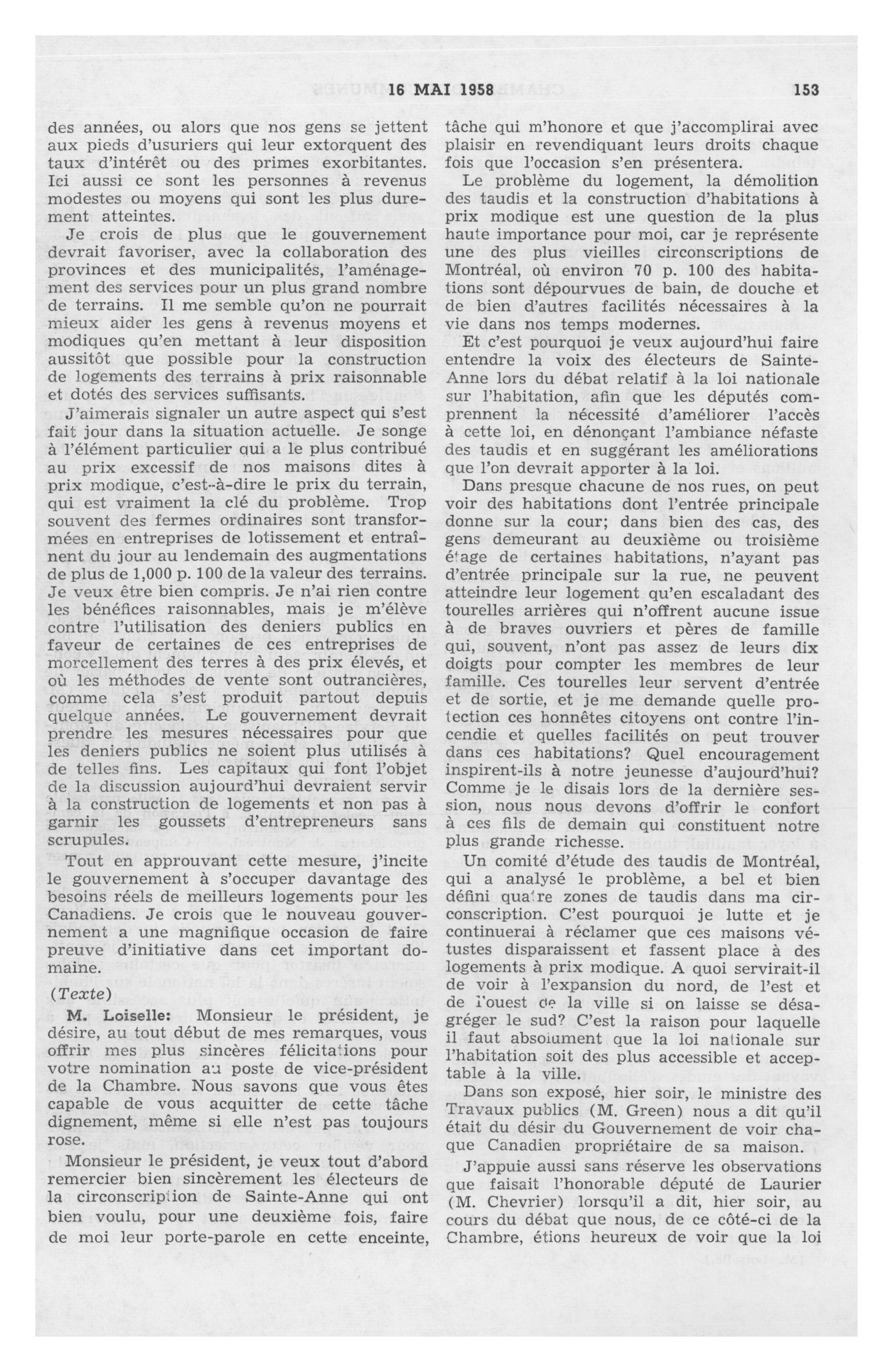 16 MAI 1958 153

des années, ou alors que nos gens se jettent aux pieds d'usuriers qui leur extorquent des taux d'intérêt ou des primes exorbitantes. Ici aussi ce sont les personnes à revenus modestes ou moyens qui sont les plus durement atteintes.

Je crois de plus que le gouvernement devrait favoriser, avec la collaboration des provinces et des municipalités, l'aménagement des services pour un plus grand nombre de terrains. Il me semble qu'on ne pourrait mieux aider les gens à revenus moyens et modiques qu'en mettant à leur disposition aussitôt que possible pour la construction de logements des terrains à prix raisonnable et dotés des services suffisants.

J'aimerais signaler un autre aspect qui s'est fait jour dans la situation actuelle. Je songe à l'élément particulier qui a le plus contribué au prix excessif de nos maisons dites à prix modique, c'est-à-dire le prix du terrain, qui est vraiment la clé du problème. Trop souvent des fermes ordinaires sont transformées en entreprises de lotissement et entraînent du jour au lendemain des augmentations de plus de 1,000 p. 100 de la valeur des terrains. Je veux être bien compris. Je n'ai rien contre les bénéfices raisonnables, mais je m'élève contre l'utilisation des deniers publics en faveur de certaines de ces entreprises de morcellement des terres à des prix élevés, et où les méthodes de vente sont outrancières, comme cela s'est produit partout depuis quelque années. Le gouvernement devrait prendre les mesures nécessaires pour que les deniers publics ne soient plus utilisés à de telles fins. Les capitaux qui font l'objet de la discussion aujourd'hui devraient servir à la construction de logements et non pas à garnir les goussets d'entrepreneurs sans scrupules.

Tout en approuvant cette mesure, j'incite le gouvernement à s'occuper davantage des besoins réels de meilleurs logements pour les Canadiens. Je crois que le nouveau gouvernement a une magnifique occasion de faire preuve d'initiative dans cet important domaine.

(Texte)

M. Loiselle: Monsieur le président, je désire, au tout début de mes remarques, vous offrir mes plus sincères félicitations pour votre nomination au poste de vice-président de la Chambre. Nous savons que vous êtes capable de vous acquitter de cette tâche dignement, même si elle n'est pas toujours rose.

Monsieur le président, je veux tout d'abord remercier bien sincèrement les électeurs de la circonscription de Sainte-Anne qui ont bien voulu, pour une deuxième fois, faire de moi leur porte-parole en cette enceinte, tâche qui m'honore et que j'accomplirai avec plaisir en revendiquant leurs droits chaque fois que l'occasion s'en présentera.

Le problème du logement, la démolition des taudis et la construction d'habitations à prix modique est une question de la plus haute importance pour moi, car je représente une des plus vieilles circonscriptions de Montréal, où environ 70 p. 100 des habitations sont dépourvues de bain, de douche et de bien d'autres facilités nécessaires à la vie dans nos temps modernes.

Et c'est pourquoi je veux aujourd'hui faire entendre la voix des électeurs de Sainte-Anne lors du débat relatif à la loi nationale sur l'habitation, afin que les députés comprennent la nécessité d'améliorer l'accès à cette loi, en dénonçant l'ambiance néfaste des taudis et en suggérant les améliorations que l'on devrait apporter à la loi.

Dans presque chacune de nos rues, on peut voir des habitations dont l'entrée principale donne sur la cour; dans bien des cas, des gens demeurant au deuxième ou troisième étage de certaines habitations, n'ayant pas d'entrée principale sur la rue, ne peuvent atteindre leur logement qu'en escaladant des tourelles arrières qui n'offrent aucune issue à de braves ouvriers et pères de famille qui, souvent, n'ont pas assez de leurs dix doigts pour compter les membres de leur famille. Ces tourelles leur servent d'entrée et de sortie, et je me demande quelle protection ces honnêtes citoyens ont contre l'incendie et quelles facilités on peut trouver dans ces habitations? Quel encouragement inspirent-ils à notre jeunesse d'aujourd'hui? Comme je le disais lors de la dernière session, nous nous devons d'offrir le confort à ces fils de demain qui constituent notre plus grande richesse.

Un comité d'étude des taudis de Montréal, qui a analysé le problème, a bel et bien défini quatre zones de taudis dans ma circonscription. C'est pourquoi je lutte et je continuerai à réclamer que ces maisons vétustes disparaissent et fassent place à des logements à prix modique. A quoi servirait-il de voir à l'expansion du nord, de l'est et de l'ouest de la ville si on laisse se désagréger le sud? C'est la raison pour laquelle il faut absolument que la loi nationale sur l'habitation soit des plus accessible et acceptable à la ville.

Dans son exposé, hier soir, le ministre des Travaux publics (M. Green) nous a dit qu'il était du désir du Gouvernement de voir chaque Canadien propriétaire de sa maison.

J'appuie aussi sans réserve les observations que faisait l'honorable député de Laurier (M. Chevrier) lorsqu'il a dit, hier soir, au cours du débat que nous, de ce côté-ci de la Chambre, étions heureux de voir que la loi